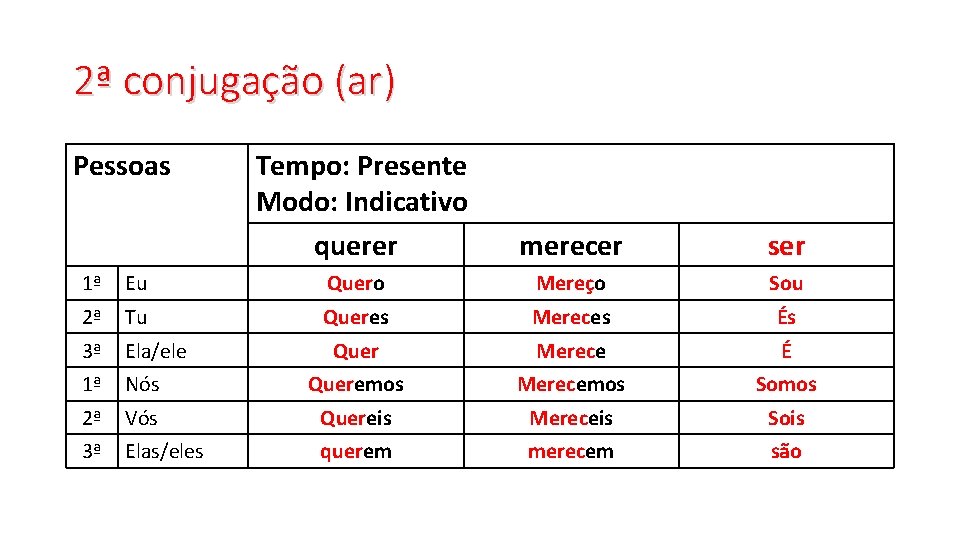 2ª conjugação (ar)

| Pessoas | | Tempo: Presente Modo: Indicativo | | |
|---|---|---|---|---|
| | | querer | merecer | ser |
| 1ª | Eu | Quero | Mereço | Sou |
| 2ª | Tu | Queres | Mereces | És |
| 3ª | Ela/ele | Quer | Merece | É |
| 1ª | Nós | Queremos | Merecemos | Somos |
| 2ª | Vós | Quereis | Mereceis | Sois |
| 3ª | Elas/eles | querem | merecem | são |